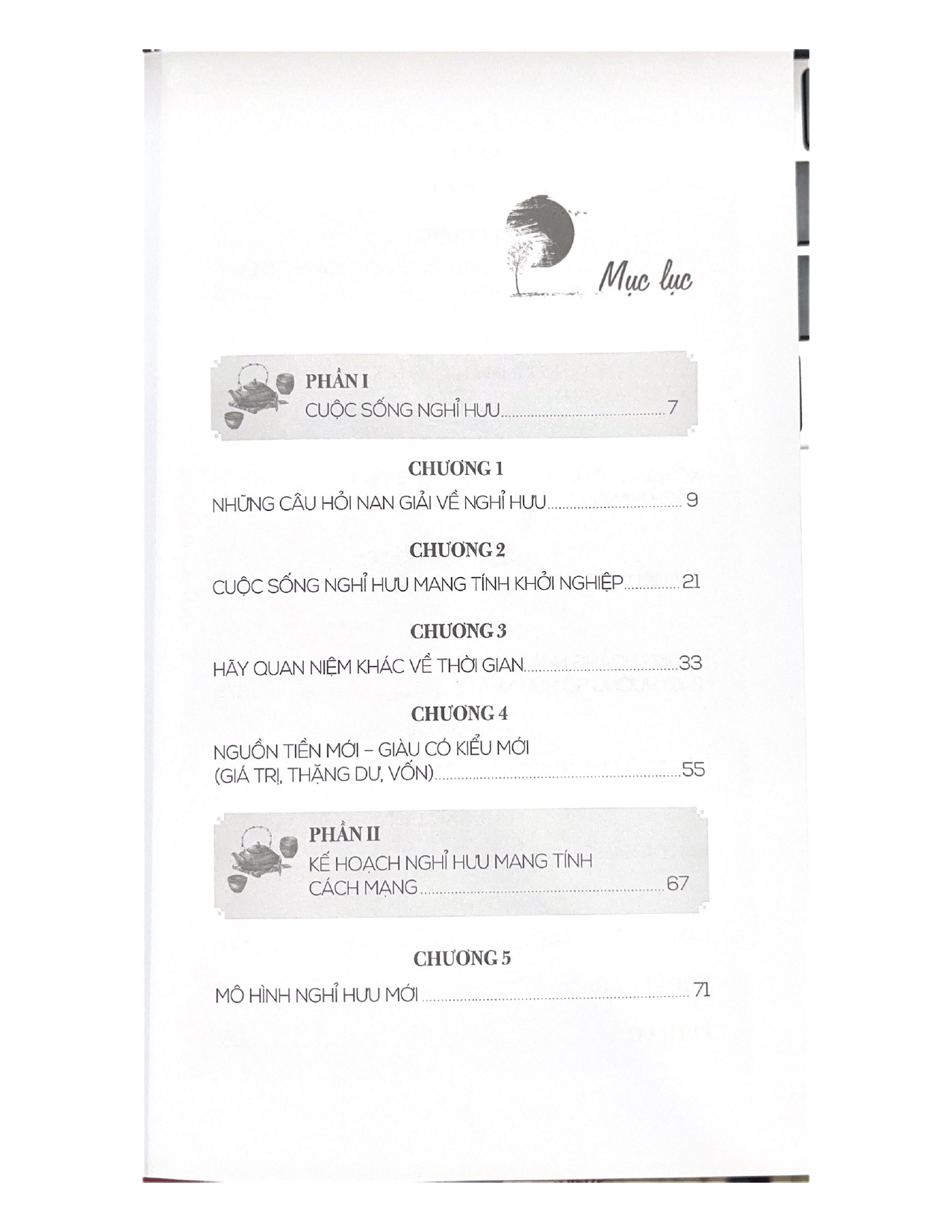 Mục lục

PHẦN I
CUỘC SỐNG NGHỈ HƯU 7

CHƯƠNG 1
NHỮNG CÂU HỎI NAN GIẢI VỀ NGHỈ HƯU 9

CHƯƠNG 2
CUỘC SỐNG NGHỈ HƯU MANG TÍNH KHỞI NGHIỆP 21

CHƯƠNG 3
HÃY QUAN NIỆM KHÁC VỀ THỜI GIAN 33

CHƯƠNG 4
NGUỒN TIỀN MỚI – GIÀU CÓ KIỂU MỚI
(GIÁ TRỊ, THẶNG DƯ, VỐN) 55

PHẦN II
KẾ HOẠCH NGHỈ HƯU MANG TÍNH
CÁCH MẠNG 67

CHƯƠNG 5
MÔ HÌNH NGHỈ HƯU MỚI 71